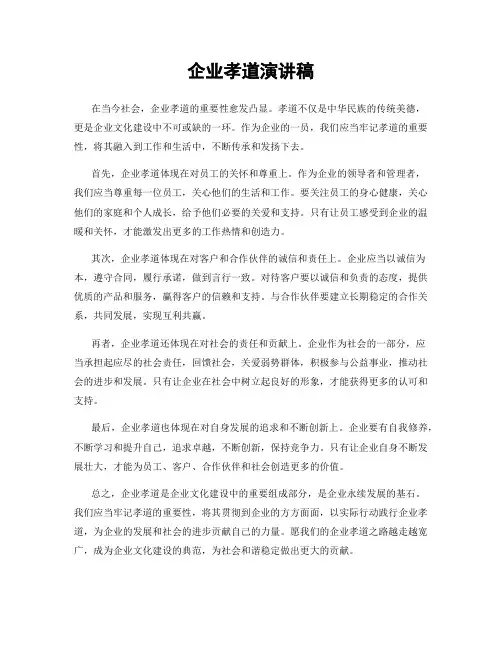 企业孝道演讲稿

在当今社会，企业孝道的重要性愈发凸显。孝道不仅是中华民族的传统美德，更是企业文化建设中不可或缺的一环。作为企业的一员，我们应当牢记孝道的重要性，将其融入到工作和生活中，不断传承和发扬下去。

首先，企业孝道体现在对员工的关怀和尊重上。作为企业的领导者和管理者，我们应当尊重每一位员工，关心他们的生活和工作。要关注员工的身心健康，关心他们的家庭和个人成长，给予他们必要的关爱和支持。只有让员工感受到企业的温暖和关怀，才能激发出更多的工作热情和创造力。

其次，企业孝道体现在对客户和合作伙伴的诚信和责任上。企业应当以诚信为本，遵守合同，履行承诺，做到言行一致。对待客户要以诚信和负责的态度，提供优质的产品和服务，赢得客户的信赖和支持。与合作伙伴要建立长期稳定的合作关系，共同发展，实现互利共赢。

再者，企业孝道还体现在对社会的责任和贡献上。企业作为社会的一部分，应当承担起应尽的社会责任，回馈社会，关爱弱势群体，积极参与公益事业，推动社会的进步和发展。只有让企业在社会中树立起良好的形象，才能获得更多的认可和支持。

最后，企业孝道也体现在对自身发展的追求和不断创新上。企业要有自我修养，不断学习和提升自己，追求卓越，不断创新，保持竞争力。只有让企业自身不断发展壮大，才能为员工、客户、合作伙伴和社会创造更多的价值。

总之，企业孝道是企业文化建设中的重要组成部分，是企业永续发展的基石。我们应当牢记孝道的重要性，将其贯彻到企业的方方面面，以实际行动践行企业孝道，为企业的发展和社会的进步贡献自己的力量。愿我们的企业孝道之路越走越宽广，成为企业文化建设的典范，为社会和谐稳定做出更大的贡献。